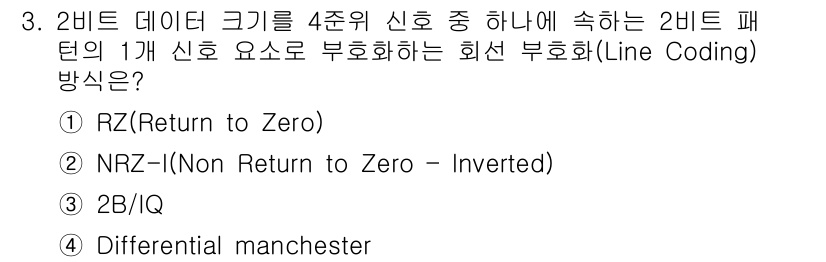 3. 2비트 데이터 크기를 4준위 신호 중 하나에 속하는 2비트 패턴의 1개 신호 요소로 부호화하는 회선 부호화(Line Coding) 방식은?

① RZ(Return to Zero)

② NRZ-I(Non Return to Zero - Inverted)

③ 2B/IQ

④ Differential manchester